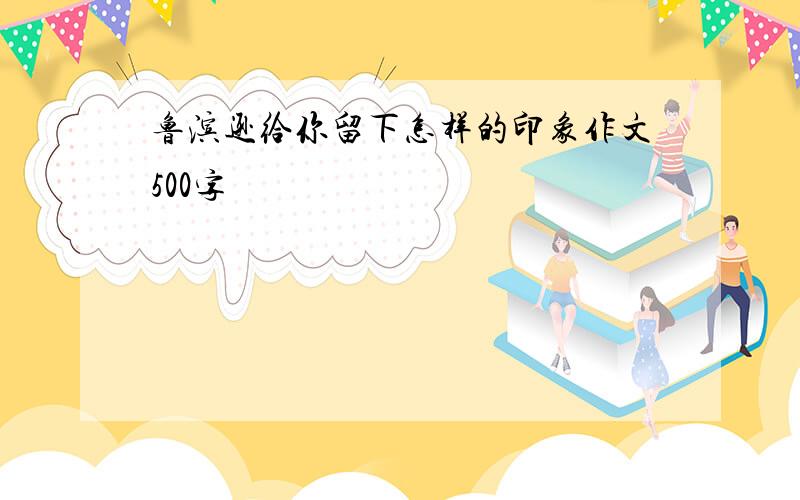 鲁滨逊给你留下怎样的印象作文500字